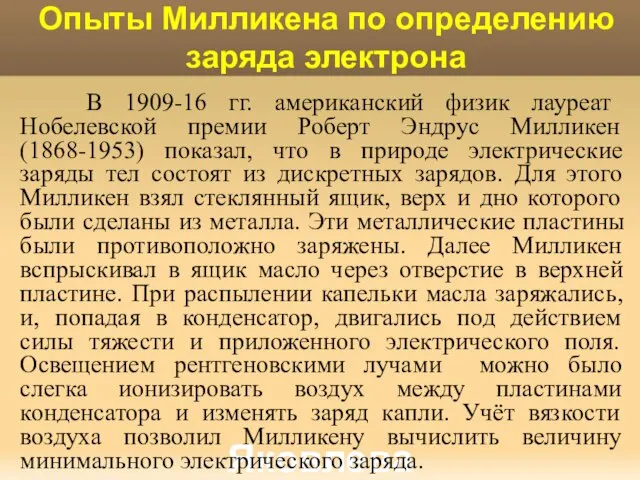 Опыты Милликена по определению заряда электрона

В 1909-16 гг. американский физик лауреат Нобелевской премии Роберт Эндрус Милликен (1868-1953) показал, что в природе электрические заряды тел состоят из дискретных зарядов. Для этого Милликен взял стеклянный ящик, верх и дно которого были сделаны из металла. Эти металлические пластины были противоположно заряжены. Далее Милликен вспрыскивал в ящик масло через отверстие в верхней пластине. При распылении капельки масла заряжались, и, попадая в конденсатор, двигались под действием силы тяжести и приложенного электрического поля. Освещением рентгеновскими лучами можно было слегка ионизировать воздух между пластинами конденсатора и изменять заряд капли. Учёт вязкости воздуха позволил Милликену вычислить величину минимального электрического заряда.

Яковлева